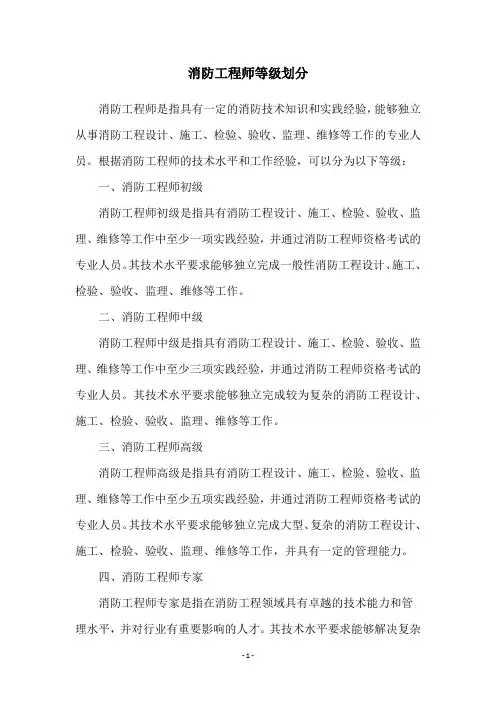 消防工程师等级划分

消防工程师是指具有一定的消防技术知识和实践经验，能够独立从事消防工程设计、施工、检验、验收、监理、维修等工作的专业人员。根据消防工程师的技术水平和工作经验，可以分为以下等级：

一、消防工程师初级

消防工程师初级是指具有消防工程设计、施工、检验、验收、监理、维修等工作中至少一项实践经验，并通过消防工程师资格考试的专业人员。其技术水平要求能够独立完成一般性消防工程设计、施工、检验、验收、监理、维修等工作。

二、消防工程师中级

消防工程师中级是指具有消防工程设计、施工、检验、验收、监理、维修等工作中至少三项实践经验，并通过消防工程师资格考试的专业人员。其技术水平要求能够独立完成较为复杂的消防工程设计、施工、检验、验收、监理、维修等工作。

三、消防工程师高级

消防工程师高级是指具有消防工程设计、施工、检验、验收、监理、维修等工作中至少五项实践经验，并通过消防工程师资格考试的专业人员。其技术水平要求能够独立完成大型、复杂的消防工程设计、施工、检验、验收、监理、维修等工作，并具有一定的管理能力。

四、消防工程师专家

消防工程师专家是指在消防工程领域具有卓越的技术能力和管理水平，并对行业有重要影响的人才。其技术水平要求能够解决复杂

- 1 -